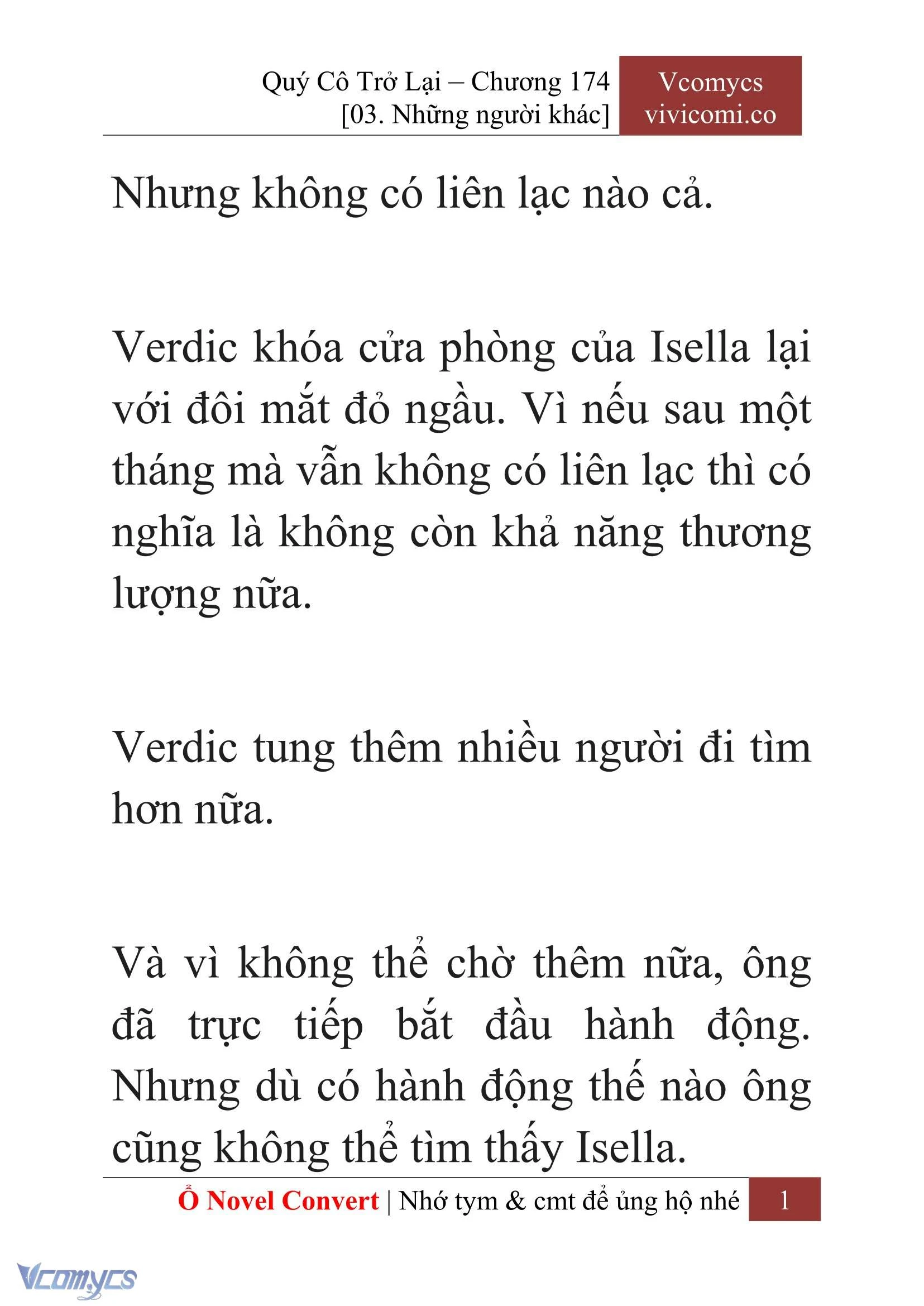 Quý Cô Trở Lại – Chương 174
[03. Những người khác]

Vcomycs
vivicomi.co

Nhưng không có liên lạc nào cả.

Verdic khóa cửa phòng của Isella lại với đôi mắt đỏ ngầu. Vì nếu sau một tháng mà vẫn không có liên lạc thì có nghĩa là không còn khả năng thương lượng nữa.

Verdic tung thêm nhiều người đi tìm hơn nữa.

Và vì không thể chờ thêm nữa, ông đã trực tiếp bắt đầu hành động. Nhưng dù có hành động thế nào ông cũng không thể tìm thấy Isella.

Ổ Novel Convert | Nhớ tym & cmt để ủng hộ nhé 1

Vcomycs